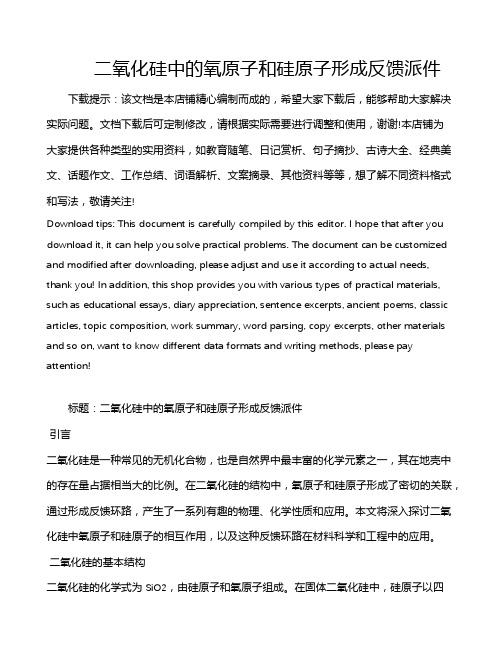 二氧化硅中的氧原子和硅原子形成反馈派件

下载提示：该文档是本店铺精心编制而成的，希望大家下载后，能够帮助大家解决实际问题。文档下载后可定制修改，请根据实际需要进行调整和使用，谢谢!本店铺为大家提供各种类型的实用资料，如教育随笔、日记赏析、句子摘抄、古诗大全、经典美文、话题作文、工作总结、词语解析、文案摘录、其他资料等等，想了解不同资料格式和写法，敬请关注!

Download tips: This document is carefully compiled by this editor. I hope that after you download it, it can help you solve practical problems. The document can be customized and modified after downloading, please adjust and use it according to actual needs, thank you! In addition, this shop provides you with various types of practical materials, such as educational essays, diary appreciation, sentence excerpts, ancient poems, classic articles, topic composition, work summary, word parsing, copy excerpts, other materials and so on, want to know different data formats and writing methods, please pay attention!

标题：二氧化硅中的氧原子和硅原子形成反馈派件

引言

二氧化硅是一种常见的无机化合物，也是自然界中最丰富的化学元素之一，其在地壳中的存在量占据相当大的比例。在二氧化硅的结构中，氧原子和硅原子形成了密切的关联，通过形成反馈环路，产生了一系列有趣的物理、化学性质和应用。本文将深入探讨二氧化硅中氧原子和硅原子的相互作用，以及这种反馈环路在材料科学和工程中的应用。

二氧化硅的基本结构

二氧化硅的化学式为 SiO2，由硅原子和氧原子组成。在固体二氧化硅中，硅原子以四